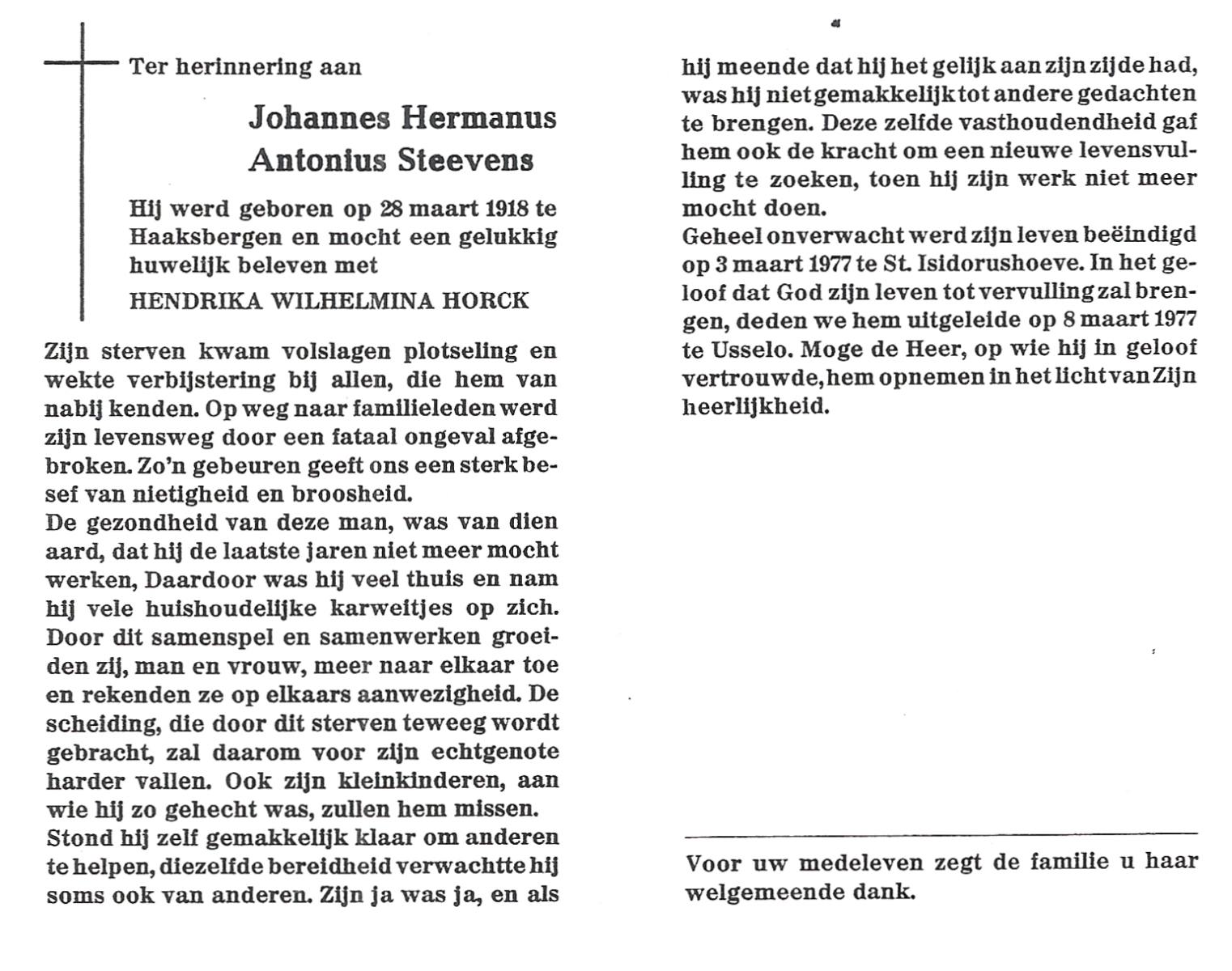 Ter herinnering aan

Johannes Hermanus Antonius Steevens

Hij werd geboren op 28 maart 1918 te Haaksbergen en mocht een gelukkig huwelijk beleven met

HENDRIKA WILHELMINA HORCK

Zijn sterven kwam volslagen plotseling en wekte verbijstering bij allen, die hem van nabij kenden. Op weg naar familieleden werd zijn levensweg door een fataal ongeval afgebroken. Zo'n gebeuren geeft ons een sterk besef van nietigheid en broosheid.
De gezondheid van deze man, was van dien aard, dat hij de laatste jaren niet meer mocht werken, Daardoor was hij veel thuis en nam hij vele huishoudelijke karweitjes op zich. Door dit samenspel en samenwerken groeiden zij, man en vrouw, meer naar elkaar toe en rekenden ze op elkaars aanwezigheid. De scheiding, die door dit sterven teweeg wordt gebracht, zal daarom voor zijn echtgenote harder vallen. Ook zijn kleinkinderen, aan wie hij zo gehecht was, zullen hem missen.
Stond hij zelf gemakkelijk klaar om anderen te helpen, diezelfde bereidheid verwachtte hij soms ook van anderen. Zijn ja was ja, en als hij meende dat hij het gelijk aan zijn zijde had, was hij niet gemakkelijk tot andere gedachten te brengen. Deze zelfde vasthoudendheid gaf hem ook de kracht om een nieuwe levensvulling te zoeken, toen hij zijn werk niet meer mocht doen.
Geheel onverwacht werd zijn leven beëindigd op 3 maart 1977 te St. Isidorushoeve. In het geloof dat God zijn leven tot vervulling zal brengen, deden we hem uitgeleide op 8 maart 1977 te Usselo. Moge de Heer, op wie hij in geloof vertrouwde, hem opnemen in het licht van Zijn heerlijkheid.

Voor uw medeleven zegt de familie u haar welgemeende dank.